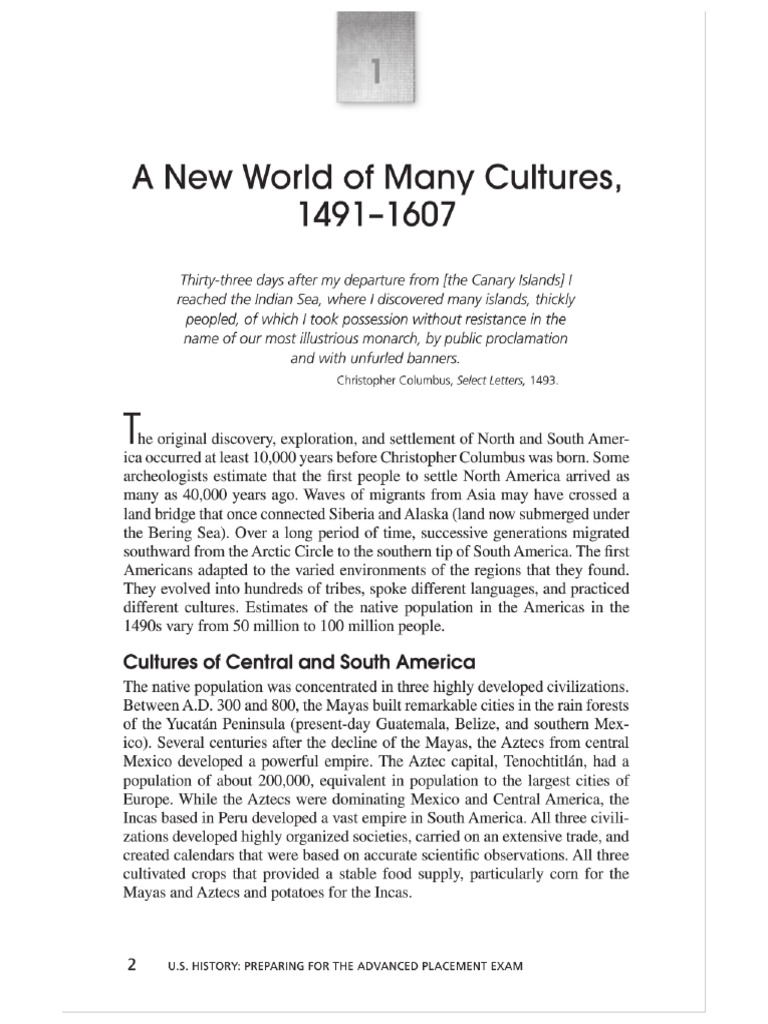 1

A New World of Many Cultures, 1491–1607

Thirty-three days after my departure from [the Canary Islands] I reached the Indian Sea, where I discovered many islands, thickly peopled, of which I took possession without resistance in the name of our most illustrious monarch, by public proclamation and with unfurled banners.

Christopher Columbus, Select Letters, 1493.

The original discovery, exploration, and settlement of North and South America occurred at least 10,000 years before Christopher Columbus was born. Some archeologists estimate that the first people to settle North America arrived as many as 40,000 years ago. Waves of migrants from Asia may have crossed a land bridge that once connected Siberia and Alaska (land now submerged under the Bering Sea). Over a long period of time, successive generations migrated southward from the Arctic Circle to the southern tip of South America. The first Americans adapted to the varied environments of the regions that they found. They evolved into hundreds of tribes, spoke different languages, and practiced different cultures. Estimates of the native population in the Americas in the 1490s vary from 50 million to 100 million people.

Cultures of Central and South America

The native population was concentrated in three highly developed civilizations. Between A.D. 300 and 800, the Mayas built remarkable cities in the rain forests of the Yucatán Peninsula (present-day Guatemala, Belize, and southern Mexico). Several centuries after the decline of the Mayas, the Aztecs from central Mexico developed a powerful empire. The Aztec capital, Tenochtitlán, had a population of about 200,000, equivalent in population to the largest cities of Europe. While the Aztecs were dominating Mexico and Central America, the Incas based in Peru developed a vast empire in South America. All three civilizations developed highly organized societies, carried on an extensive trade, and created calendars that were based on accurate scientific observations. All three cultivated crops that provided a stable food supply, particularly corn for the Mayas and Aztecs and potatoes for the Incas.

2 U.S. HISTORY: PREPARING FOR THE ADVANCED PLACEMENT EXAM